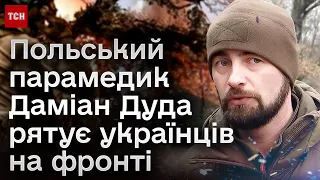 ТСН

Польський парамедик Даміан Дуда рятує українців на фронті